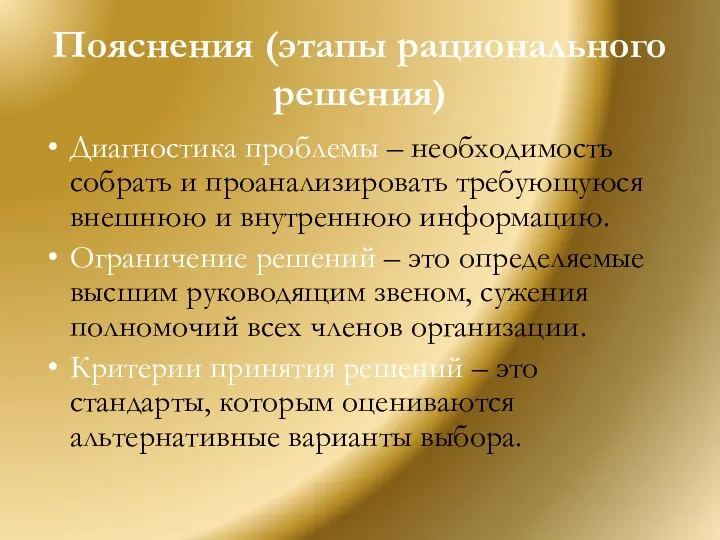 Пояснения (этапы рационального решения)

• Диагностика проблемы – необходимость собрать и проанализировать требующуюся внешнюю и внутреннюю информацию.

• Ограничение решений – это определяемые высшим руководящим звеном, сужения полномочий всех членов организации.

• Критерии принятия решений – это стандарты, которым оцениваются альтернативные варианты выбора.